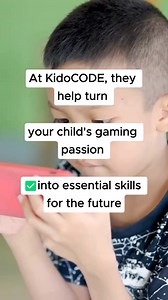 At KidoCODE, they help turn

your child's gaming passion

✅into essential skills for the future